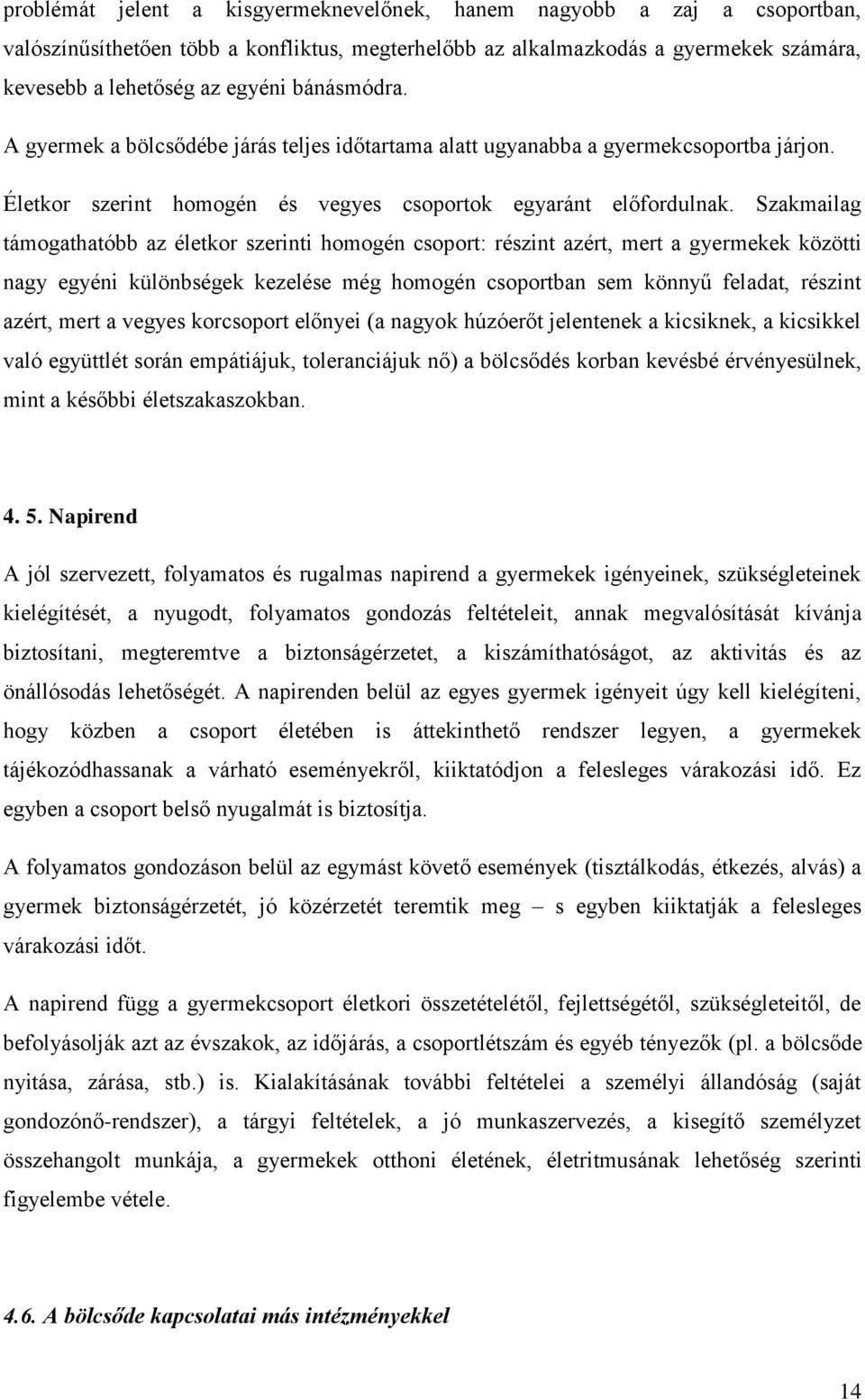 problémát jelent a kisgyermeknevelőnek, hanem nagyobb a zaj a csoportban, valószínűsíthetően több a konfliktus, megterhelőbb az alkalmazkodás a gyermekek számára, kevesebb a lehetőség az egyéni bánásmódra.

A gyermek a bölcsődébe járás teljes időtartama alatt ugyanabba a gyermekcsoportba járjon.

Életkor szerint homogén és vegyes csoportok egyaránt előfordulnak. Szakmailag támogathatóbb az életkor szerinti homogén csoport: részint azért, mert a gyermekek közötti nagy egyéni különbségek kezelése még homogén csoportban sem könnyű feladat, részint azért, mert a vegyes korcsoport előnyei (a nagyok húzóerőt jelentenek a kicsiknek, a kicsikkel való együttlét során empátiájuk, toleranciájuk nő) a bölcsődés korban kevésbé érvényesülnek, mint a későbbi életszakaszokban.

4. 5. Napirend

A jól szervezett, folyamatos és rugalmas napirend a gyermekek igényeinek, szükségleteinek kielégítését, a nyugodt, folyamatos gondozás feltételeit, annak megvalósítását kívánja biztosítani, megteremtve a biztonságérzetet, a kiszámíthatóságot, az aktivitás és az önállósodás lehetőségét. A napirenden belül az egyes gyermek igényeit úgy kell kielégíteni, hogy közben a csoport életében is áttekinthető rendszer legyen, a gyermekek tájékozódhassanak a várható eseményekről, kiiktatódjon a felesleges várakozási idő. Ez egyben a csoport belső nyugalmát is biztosítja.

A folyamatos gondozáson belül az egymást követő események (tisztálkodás, étkezés, alvás) a gyermek biztonságérzetét, jó közérzetét teremtik meg – s egyben kiiktatják a felesleges várakozási időt.

A napirend függ a gyermekcsoport életkori összetételétől, fejlettségétől, szükségleteitől, de befolyásolják azt az évszakok, az időjárás, a csoportlétszám és egyéb tényezők (pl. a bölcsőde nyitása, zárása, stb.) is. Kialakításának további feltételei a személyi állandóság (saját gondozónő-rendszer), a tárgyi feltételek, a jó munkaszervezés, a kisegítő személyzet összehangolt munkája, a gyermekek otthoni életének, életritmusának lehetőség szerinti figyelembe vétele.

4.6. A bölcsőde kapcsolatai más intézményekkel

14